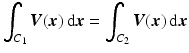 $\int_{C_1} \boldsymbol{V}(\boldsymbol{x})\,\mathrm{d}\boldsymbol{x} = \int_{C_2} \boldsymbol{V}(\boldsymbol{x})\,\mathrm{d}\boldsymbol{x}$